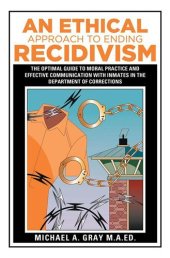 AN ETHICAL
APPROACH TO ENDING
RECIDIVISM

THE OPTIMAL GUIDE TO MORAL PRACTICE AND EFFECTIVE COMMUNICATION WITH INMATES IN THE DEPARTMENT OF CORRECTIONS

MICHAEL A. GRAY M.A.ED.